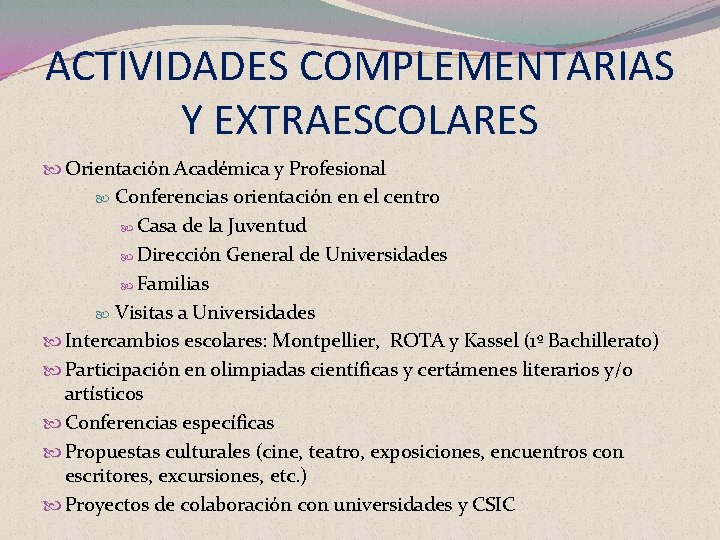 ACTIVIDADES COMPLEMENTARIAS Y EXTRAESCOLARES

Orientación Académica y Profesional
Conferencias orientación en el centro
Casa de la Juventud
Dirección General de Universidades
Familias
Visitas a Universidades
Intercambios escolares: Montpellier, ROTA y Kassel (1º Bachillerato)
Participación en olimpiadas científicas y certámenes literarios y/o artísticos
Conferencias específicas
Propuestas culturales (cine, teatro, exposiciones, encuentros con escritores, excursiones, etc.)
Proyectos de colaboración con universidades y CSIC